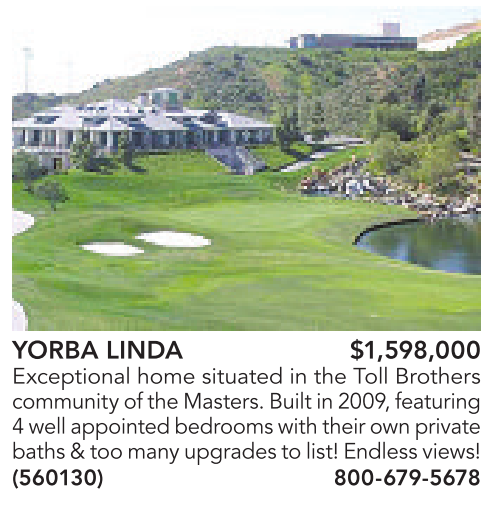 YORBA LINDA $1,598,000

Exceptional home situated in the Toll Brothers community of the Masters. Built in 2009, featuring 4 well appointed bedrooms with their own private baths & too many upgrades to list! Endless views!

(560130) 800-679-5678